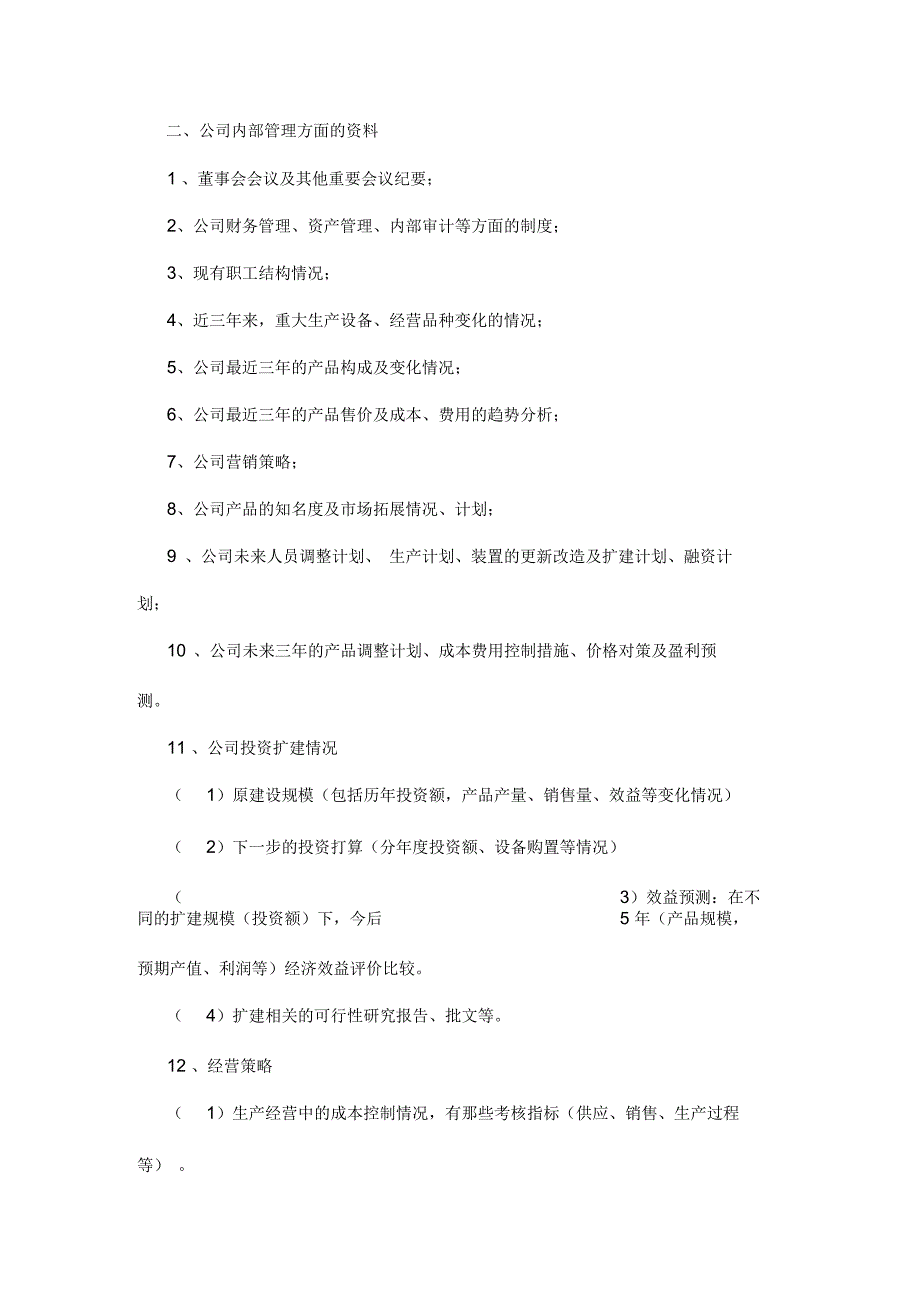 二、公司内部管理方面的资料

1、董事会会议及其他重要会议纪要；

2、公司财务管理、资产管理、内部审计等方面的制度；

3、现有职工结构情况；

4、近三年来，重大生产设备、经营品种变化的情况；

5、公司最近三年的产品构成及变化情况；

6、公司最近三年的产品售价及成本、费用的趋势分析；

7、公司营销策略；

8、公司产品的知名度及市场拓展情况、计划；

9、公司未来人员调整计划、生产计划、装置的更新改造及扩建计划、融资计划；

10、公司未来三年的产品调整计划、成本费用控制措施、价格对策及盈利预测。

11、公司投资扩建情况

（1）原建设规模（包括历年投资额，产品产量、销售量、效益等变化情况）

（2）下一步的投资打算（分年度投资额、设备购置等情况）

（3）效益预测：在不同的扩建规模（投资额）下，今后5年（产品规模，预期产值、利润等）经济效益评价比较。

（4）扩建相关的可行性研究报告、批文等。

12、经营策略

（1）生产经营中的成本控制情况，有那些考核指标（供应、销售、生产过程等）。